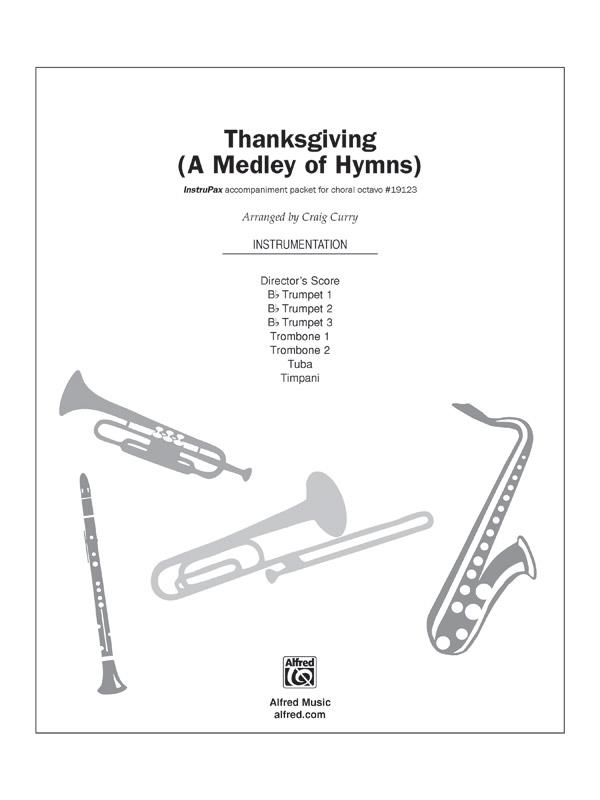 Thanksgiving
(A Medley of Hymns)

InstruPax accompaniment packet for choral octavo #19123

Arranged by Craig Curry

INSTRUMENTATION

Director's Score
B♭ Trumpet 1
B♭ Trumpet 2
B♭ Trumpet 3
Trombone 1
Trombone 2
Tuba
Timpani

Alfred

Alfred Music
alfred.com